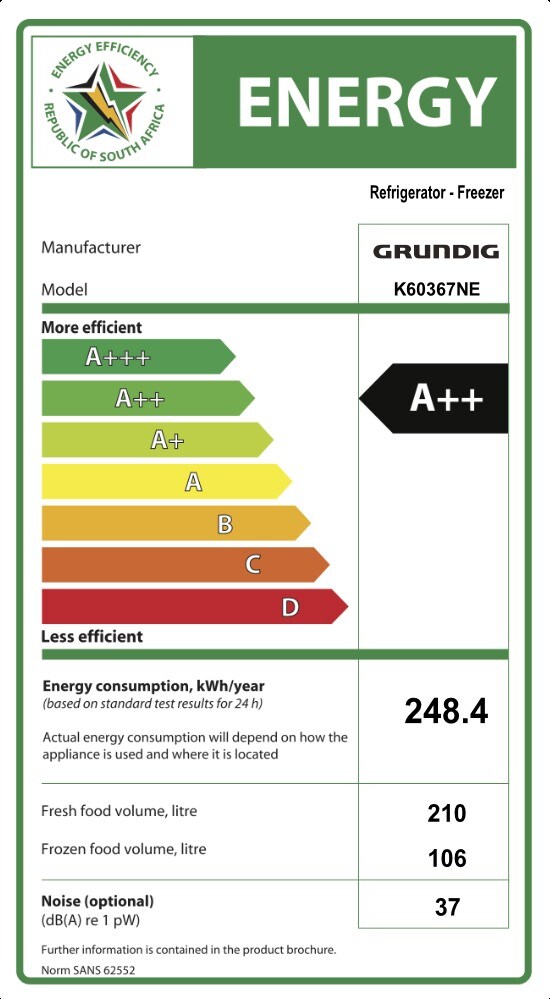 ENERGY EFFICIENCY
REPUBLIC OF SOUTH AFRICA

ENERGY

Refrigerator - Freezer

Manufacturer GRUNDIG

Model K60367NE

More efficient

A+++
A++
A+
A
B
C
D

A++

Less efficient

Energy consumption, kWh/year
(based on standard test results for 24 h)

Actual energy consumption will depend on how the appliance is used and where it is located

248.4

Fresh food volume, litre 210

Frozen food volume, litre 106

Noise (optional)
(dB(A) re 1 pW) 37

Further information is contained in the product brochure.

Norm SANS 62552